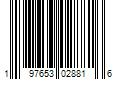 1 97653 02881 6